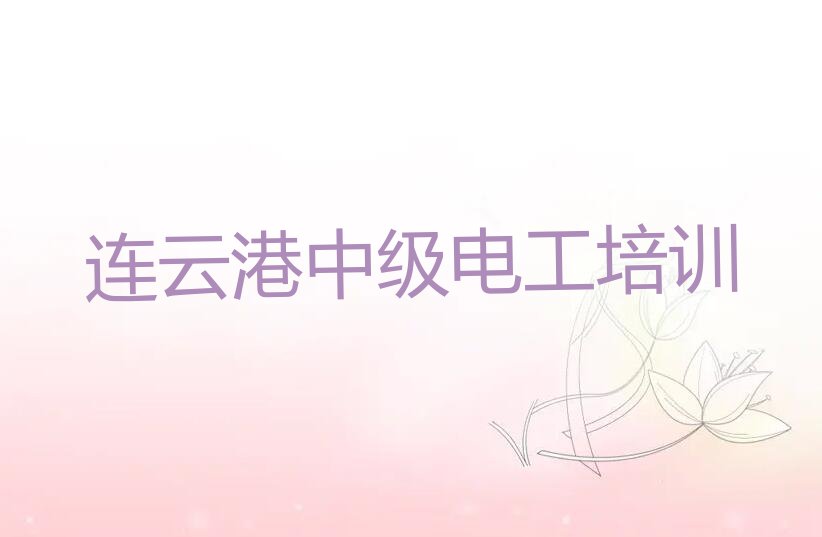 连云港中级电工培训